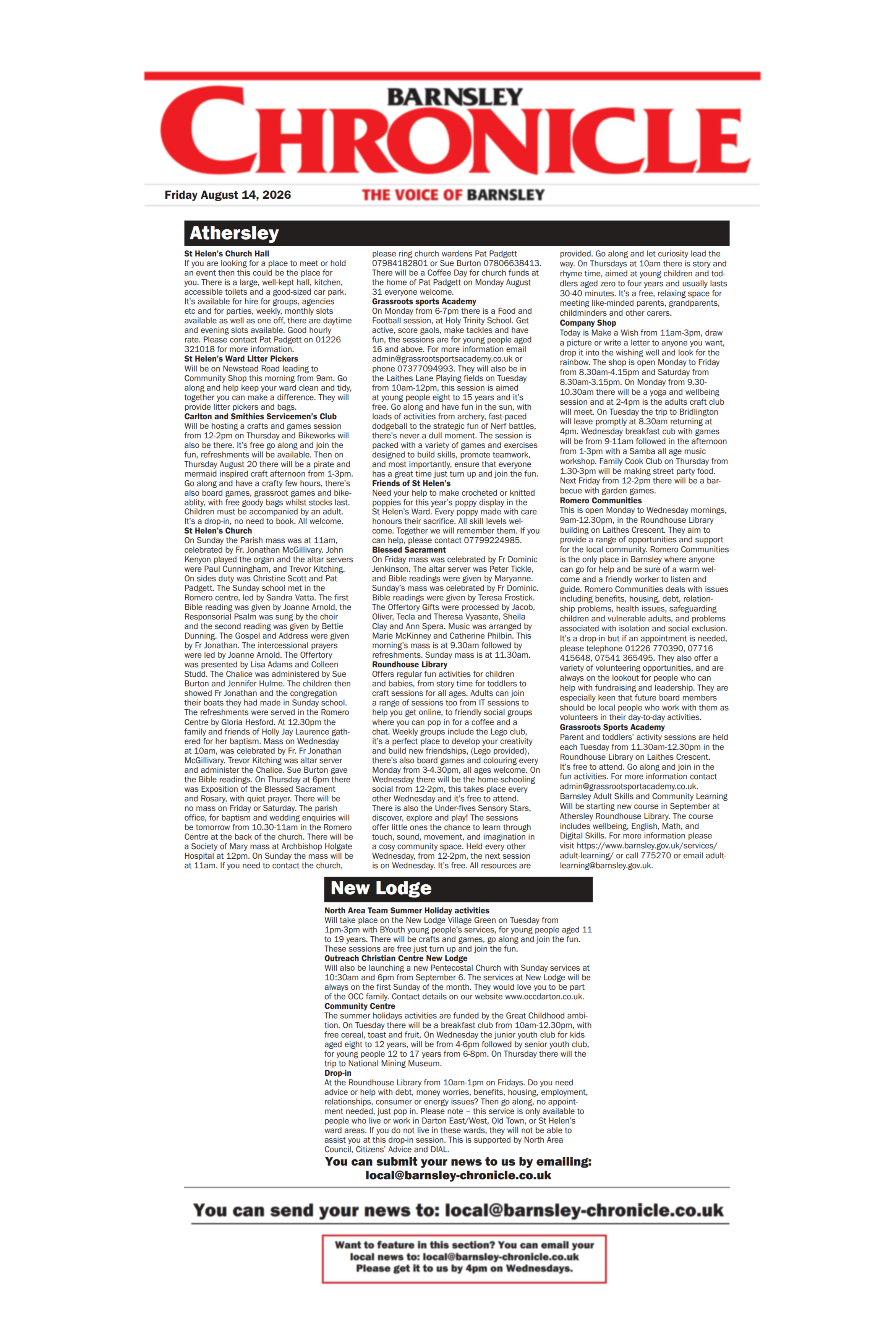 BARNSLEY
CHRONICLE

Friday August 14, 2026

THE VOICE OF BARNSLEY

Athersley

St Helen's Church Hall
If you are looking for a place to meet or hold an event then this could be the place for you. There is a large, well-kept hall, kitchen, accessible toilets and a good-sized car park. It's available for hire for groups, agencies etc and for parties, weekly, monthly slots available as well as one off, there are daytime and evening slots available. Good hourly rate. Please contact Pat Padgett on 01226 321018 for more information.
St Helen's Ward Litter Pickers
Will be on Newstead Road leading to Community Shop this morning from 9am. Go along and help keep your ward clean and tidy, together you can make a difference. They will provide litter pickers and bags.
Carlton and Smithies Servicemen's Club
Will be hosting a crafts and games session from 12-2pm on Thursday and Bikeworks will also be there. It's free go along and join the fun, refreshments will be available. Then on Thursday August 20 there will be a pirate and mermaid inspired craft afternoon from 1-3pm. Go along and have a crafty few hours, there's also board games, grassroot games and bikeablity, with free goody bags whilst stocks last. Children must be accompanied by an adult. It's a drop-in, no need to book. All welcome.
St Helen's Church
On Sunday the Parish mass was at 11am, celebrated by Fr. Jonathan McGillivary. John Kenyon played the organ and the altar servers were Paul Cunningham, and Trevor Kitching. On sides duty was Christine Scott and Pat Padgett. The Sunday school met in the Romero centre, led by Sandra Vatta. The first Bible reading was given by Joanne Arnold, the Responsorial Psalm was sung by the choir and the second reading was given by Bettie Dunning. The Gospel and Address were given by Fr Jonathan. The intercessional prayers were led by Joanne Arnold. The Offertory was presented by Lisa Adams and Colleen Studd. The Chalice was administered by Sue Burton and Jennifer Hulme. The children then showed Fr Jonathan and the congregation their boats they had made in Sunday school. The refreshments were served in the Romero Centre by Gloria Hesford. At 12.30pm the family and friends of Holly Jay Laurence gathered for her baptism. Mass on Wednesday at 10am, was celebrated by Fr. Fr Jonathan McGillivary. Trevor Kitching was altar server and administer the Chalice. Sue Burton gave the Bible readings. On Thursday at 6pm there was Exposition of the Blessed Sacrament and Rosary, with quiet prayer. There will be no mass on Friday or Saturday. The parish office, for baptism and wedding enquiries will be tomorrow from 10.30-11am in the Romero Centre at the back of the church. There will be a Society of Mary mass at Archbishop Holgate Hospital at 12pm. On Sunday the mass will be at 11am. If you need to contact the church, please ring church wardens Pat Padgett 07984182801 or Sue Burton 07806638413. There will be a Coffee Day for church funds at the home of Pat Padgett on Monday August 31 everyone welcome.
Grassroots sports Academy
On Monday from 6-7pm there is a Food and Football session, at Holy Trinity School. Get active, score gaols, make tackles and have fun, the sessions are for young people aged 16 and above. For more information email admin@grassrootsportsacademy.co.uk or phone 07377094993. They will also be in the Laithes Lane Playing fields on Tuesday from 10am-12pm, this session is aimed at young people eight to 15 years and it's free. Go along and have fun in the sun, with loads of activities from archery, fast-paced dodgeball to the strategic fun of Nerf battles, there's never a dull moment. The session is packed with a variety of games and exercises designed to build skills, promote teamwork, and most importantly, ensure that everyone has a great time just turn up and join the fun.
Friends of St Helen's
Need your help to make crocheted or knitted poppies for this year's poppy display in the St Helen's Ward. Every poppy made with care honours their sacrifice. All skill levels welcome. Together we will remember them. If you can help, please contact 07799224985.
Blessed Sacrament
On Friday mass was celebrated by Fr Dominic Jenkinson. The altar server was Peter Tickle, and Bible readings were given by Maryanne. Sunday's mass was celebrated by Fr Dominic. Bible readings were given by Teresa Frostick. The Offertory Gifts were processed by Jacob, Oliver, Tecla and Theresa Vyasante, Sheila Clay and Ann Spera. Music was arranged by Marie McKinney and Catherine Philbin. This morning's mass is at 9.30am followed by refreshments. Sunday mass is at 11.30am.
Roundhouse Library
Offers regular fun activities for children and babies, from story time for toddlers to craft sessions for all ages. Adults can join a range of sessions too from IT sessions to help you get online, to friendly social groups where you can pop in for a coffee and a chat. Weekly groups include the Lego club, it's a perfect place to develop your creativity and build new friendships, (Lego provided), there's also board games and colouring every Monday from 3-4.30pm, all ages welcome. On Wednesday there will be the home-schooling social from 12-2pm, this takes place every other Wednesday and it's free to attend. There is also the Under-fives Sensory Stars, discover, explore and play! The sessions offer little ones the chance to learn through touch, sound, movement, and imagination in a cosy community space. Held every other Wednesday, from 12-2pm, the next session is on Wednesday. It's free. All resources are provided. Go along and let curiosity lead the way. On Thursdays at 10am there is story and rhyme time, aimed at young children and toddlers aged zero to four years and usually lasts 30-40 minutes. It's a free, relaxing space for meeting like-minded parents, grandparents, childminders and other carers.
Company Shop
Today is Make a Wish from 11am-3pm, draw a picture or write a letter to anyone you want, drop it into the wishing well and look for the rainbow. The shop is open Monday to Friday from 8.30am-4.15pm and Saturday from 8.30am-3.15pm. On Monday from 9.30-10.30am there will be a yoga and wellbeing session and at 2-4pm is the adults craft club will meet. On Tuesday the trip to Bridlington will leave promptly at 8.30am returning at 4pm. Wednesday breakfast cub with games will be from 9-11am followed in the afternoon from 1-3pm with a Samba all age music workshop. Family Cook Club on Thursday from 1.30-3pm will be making street party food. Next Friday from 12-2pm there will be a barbecue with garden games.
Romero Communities
This is open Monday to Wednesday mornings, 9am-12.30pm, in the Roundhouse Library building on Laithes Crescent. They aim to provide a range of opportunities and support for the local community. Romero Communities is the only place in Barnsley where anyone can go for help and be sure of a warm welcome and a friendly worker to listen and guide. Romero Communities deals with issues including benefits, housing, debt, relationship problems, health issues, safeguarding children and vulnerable adults, and problems associated with isolation and social exclusion. It's a drop-in but if an appointment is needed, please telephone 01226 770390, 07716 415648, 07541 365495. They also offer a variety of volunteering opportunities, and are always on the lookout for people who can help with fundraising and leadership. They are especially keen that future board members should be local people who work with them as volunteers in their day-to-day activities.
Grassroots Sports Academy
Parent and toddlers' activity sessions are held each Tuesday from 11.30am-12.30pm in the Roundhouse Library on Laithes Crescent. It's free to attend. Go along and join in the fun activities. For more information contact admin@grassrootsportacademy.co.uk.
Barnsley Adult Skills and Community Learning Will be starting new course in September at Athersley Roundhouse Library. The course includes wellbeing, English, Math, and Digital Skills. For more information please visit https://www.barnsley.gov.uk/services/adult-learning/ or call 775270 or email adult-learning@barnsley.gov.uk.

New Lodge

North Area Team Summer Holiday activities
Will take place on the New Lodge Village Green on Tuesday from 1pm-3pm with BYouth young people's services, for young people aged 11 to 19 years. There will be crafts and games, go along and join the fun. These sessions are free just turn up and join the fun.
Outreach Christian Centre New Lodge
Will also be launching a new Pentecostal Church with Sunday services at 10:30am and 6pm from September 6. The services at New Lodge will be always on the first Sunday of the month. They would love you to be part of the OCC family. Contact details on our website www.occdarton.co.uk.
Community Centre
The summer holidays activities are funded by the Great Childhood ambition. On Tuesday there will be a breakfast club from 10am-12.30pm, with free cereal, toast and fruit. On Wednesday the junior youth club for kids aged eight to 12 years, will be from 4-6pm followed by senior youth club, for young people 12 to 17 years from 6-8pm. On Thursday there will the trip to National Mining Museum.
Drop-in
At the Roundhouse Library from 10am-1pm on Fridays. Do you need advice or help with debt, money worries, benefits, housing, employment, relationships, consumer or energy issues? Then go along, no appointment needed, just pop in. Please note – this service is only available to people who live or work in Darton East/West, Old Town, or St Helen's ward areas. If you do not live in these wards, they will not be able to assist you at this drop-in session. This is supported by North Area Council, Citizens' Advice and DIAL.

You can submit your news to us by emailing:
local@barnsley-chronicle.co.uk

You can send your news to: local@barnsley-chronicle.co.uk

Want to feature in this section? You can email your local news to: local@barnsley-chronicle.co.uk
Please get it to us by 4pm on Wednesdays.